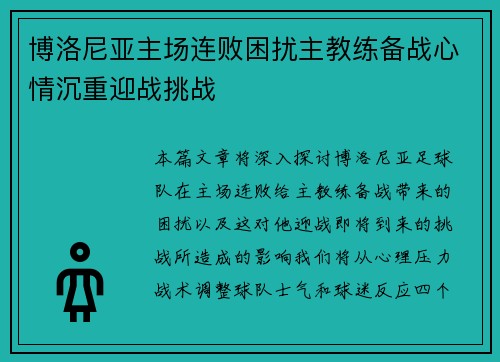 博洛尼亚主场连败困扰主教练备战心情沉重迎战挑战

本篇文章将深入探讨博洛尼亚足球队在主场连败给主教练备战带来的困扰以及这对他迎战即将到来的挑战所造成的影响我们将从心理压力战术调整球队士气和球迷反应四个